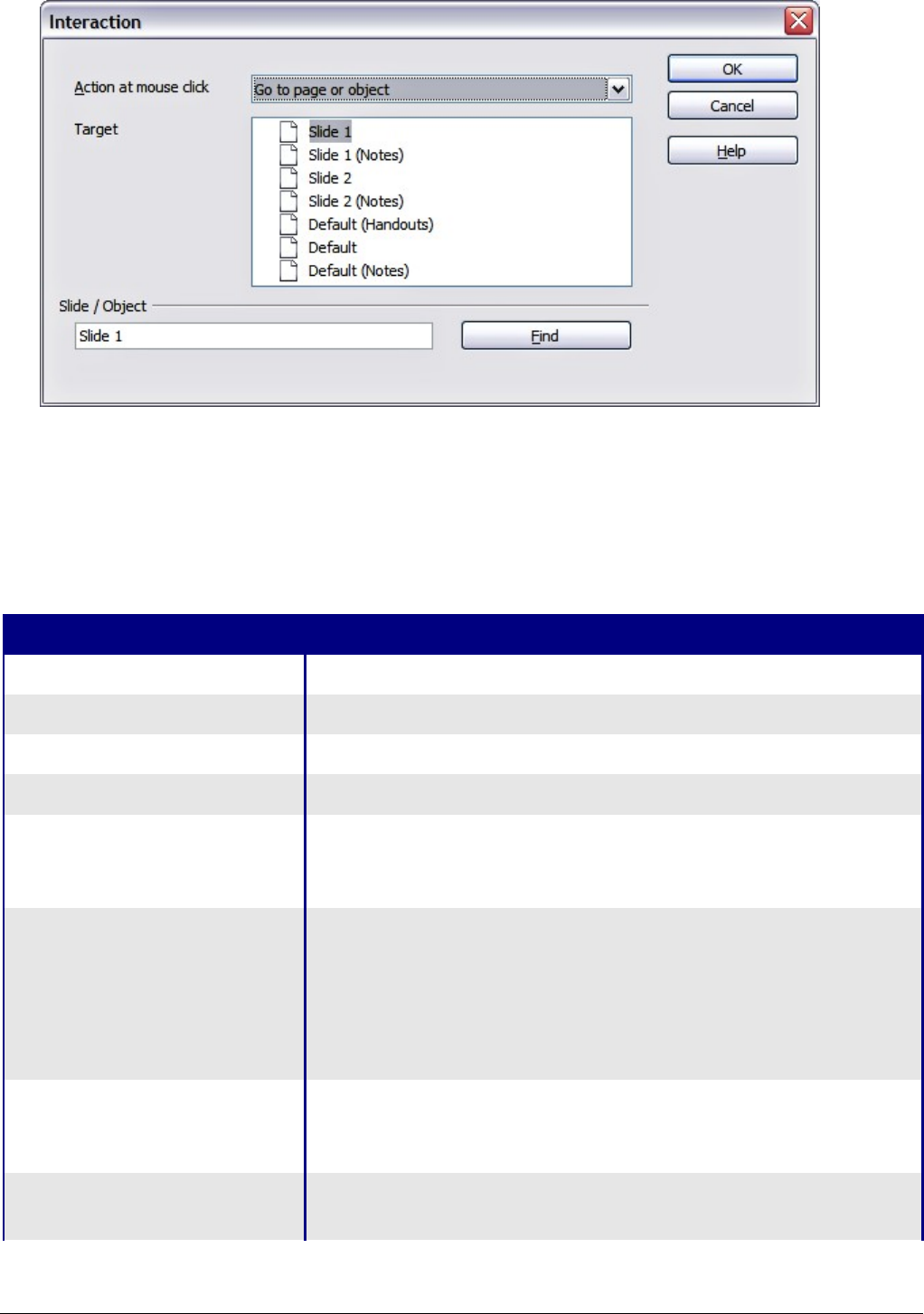 Interaction

Action at mouse click
Go to page or object

Target
Slide 1
Slide 1 (Notes)
Slide 2
Slide 2 (Notes)
Default (Handouts)
Default
Default (Notes)

Slide / Object
Slide 1
Find

OK
Cancel
Help